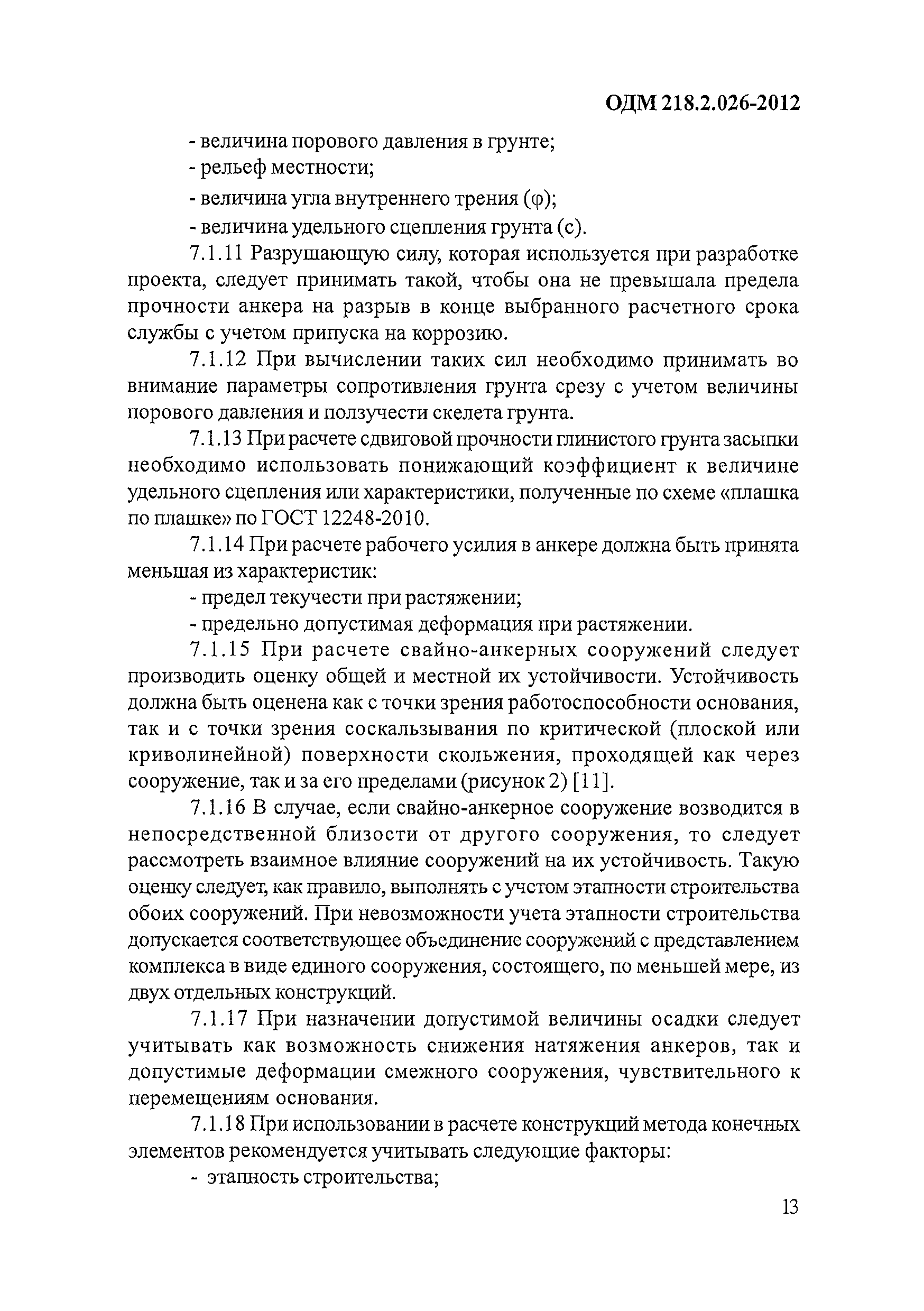 ОДМ 218.2.026-2012

- величина порового давления в грунте;

- рельеф местности;

- величина угла внутреннего трения (φ);

- величина удельного сцепления грунта (с).

7.1.11 Разрушающую силу, которая используется при разработке проекта, следует принимать такой, чтобы она не превышала предела прочности анкера на разрыв в конце выбранного расчетного срока службы с учетом припуска на коррозию.

7.1.12 При вычислении таких сил необходимо принимать во внимание параметры сопротивления грунта срезу с учетом величины порового давления и ползучести скелета грунта.

7.1.13 При расчете сдвиговой прочности глинистого грунта засыпки необходимо использовать понижающий коэффициент к величине удельного сцепления или характеристики, полученные по схеме «плашка по плашке» по ГОСТ 12248-2010.

7.1.14 При расчете рабочего усилия в анкере должна быть принята меньшая из характеристик:

- предел текучести при растяжении;

- предельно допустимая деформация при растяжении.

7.1.15 При расчете свайно-анкерных сооружений следует производить оценку общей и местной их устойчивости. Устойчивость должна быть оценена как с точки зрения работоспособности основания, так и с точки зрения соскальзывания по критической (плоской или криволинейной) поверхности скольжения, проходящей как через сооружение, так и за его пределами (рисунок 2) [11].

7.1.16 В случае, если свайно-анкерное сооружение возводится в непосредственной близости от другого сооружения, то следует рассмотреть взаимное влияние сооружений на их устойчивость. Такую оценку следует, как правило, выполнять с учстом этапности строительства обоих сооружений. При невозможности учета этапности строительства допускается соответствующее объединение сооружений с представлением комплекса в виде единого сооружения, состоящего, по меньшей мере, из двух отдельных конструкций.

7.1.17 При назначении допустимой величины осадки следует учитывать как возможность снижения натяжения анкеров, так и допустимые деформации смежного сооружения, чувствительного к перемещениям основания.

7.1.18 При использовании в расчете конструкций метода конечных элементов рекомендуется учитывать следующие факторы:

- этапность строительства;

13